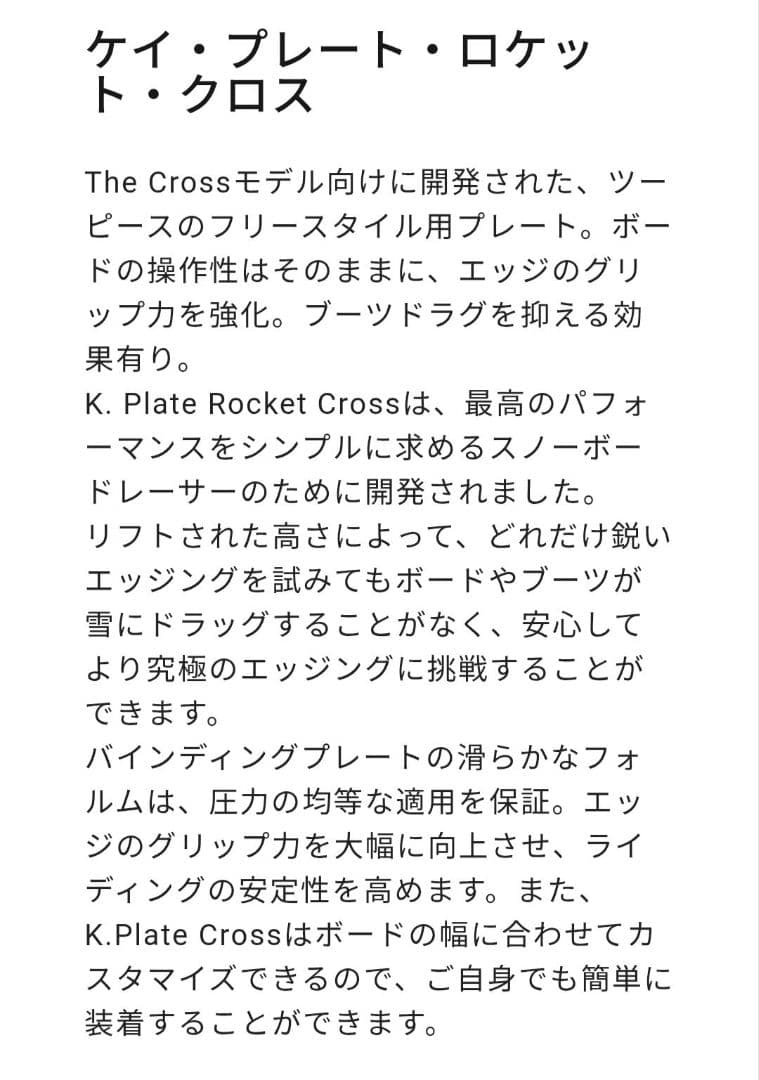 ケイ・プレート・ロケット・クロス

The Crossモデル向けに開発された、ツーピースのフリースタイル用プレート。ボードの操作性はそのままに、エッジのグリップ力を強化。ブーツドラグを抑える効果有り。
K. Plate Rocket Crossは、最高のパフォーマンスをシンプルに求めるスノーボードレーサーのために開発されました。
リフトされた高さによって、どれだけ鋭いエッジングを試みてもボードやブーツが雪にドラッグすることがなく、安心してより究極のエッジングに挑戦することができます。
バインディングプレートの滑らかなフォルムは、圧力の均等な適用を保証。エッジのグリップ力を大幅に向上させ、ライディングの安定性を高めます。また、K.Plate Crossはボードの幅に合わせてカスタマイズできるので、ご自身でも簡単に装着することができます。